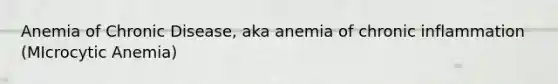 Anemia of Chronic Disease, aka anemia of chronic inflammation (MIcrocytic Anemia)